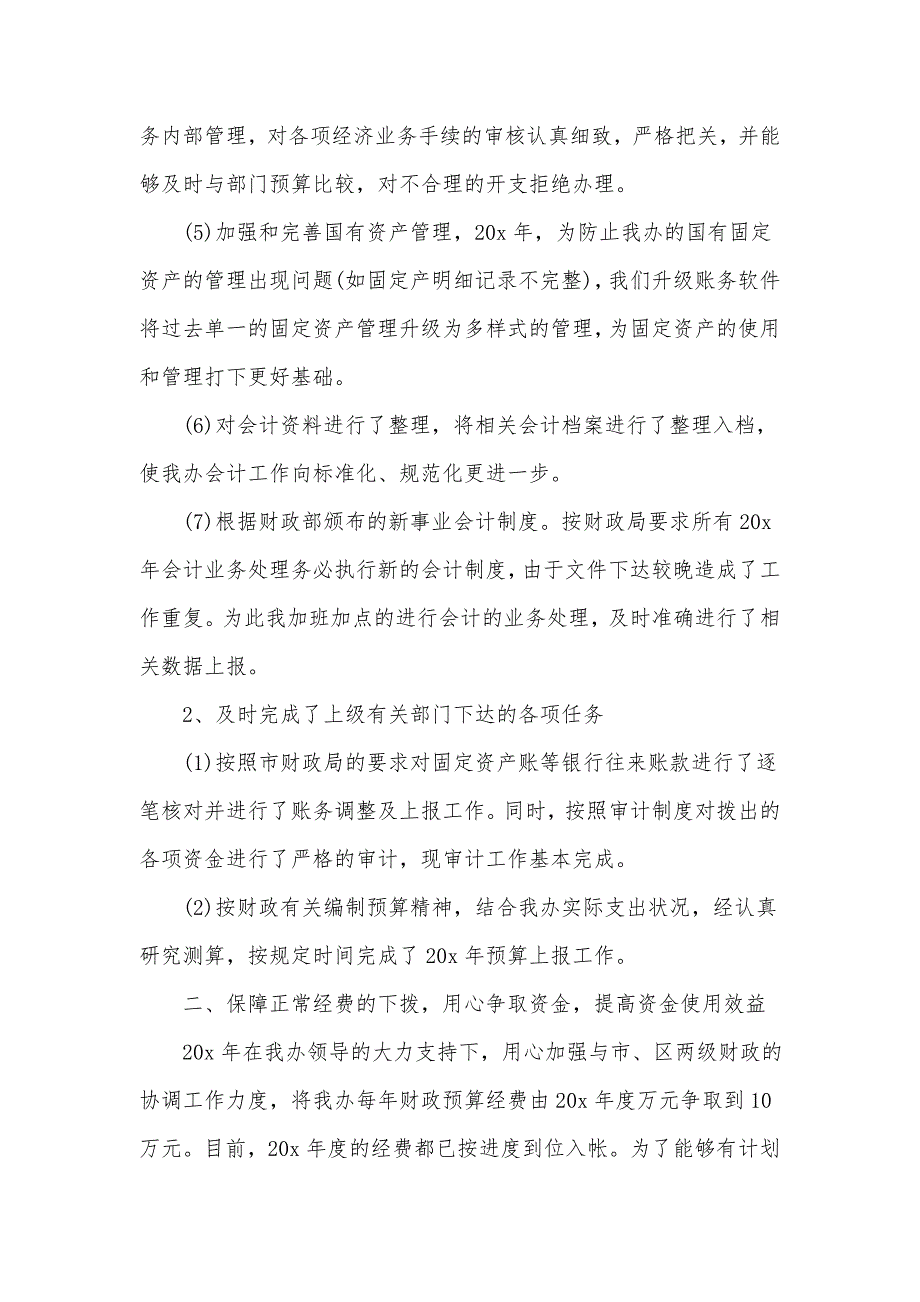 务内部管理，对各项经济业务手续的审核认真细致，严格把关，并能够及时与部门预算比较，对不合理的开支拒绝办理。

(5)加强和完善国有资产管理，20x 年，为防止我办的国有固定资产的管理出现问题(如固定产明细记录不完整)，我们升级账务软件将过去单一的固定资产管理升级为多样式的管理，为固定资产的使用和管理打下更好基础。

(6)对会计资料进行了整理，将相关会计档案进行了整理入档，使我办会计工作向标准化、规范化更进一步。

(7)根据财政部颁布的新事业会计制度。按财政局要求所有 20x 年会计业务处理务必执行新的会计制度，由于文件下达较晚造成了工作重复。为此我加班加点的进行会计的业务处理，及时准确进行了相关数据上报。

2、及时完成了上级有关部门下达的各项任务

(1)按照市财政局的要求对固定资产账等银行往来账款进行了逐笔核对并进行了账务调整及上报工作。同时，按照审计制度对拨出的各项资金进行了严格的审计，现审计工作基本完成。

(2)按财政有关编制预算精神，结合我办实际支出状况，经认真研究测算，按规定时间完成了 20x 年预算上报工作。

二、保障正常经费的下拨，用心争取资金，提高资金使用效益

20x 年在我办领导的大力支持下，用心加强与市、区两级财政的协调工作力度，将我办每年财政预算经费由 20x 年度万元争取到 10 万元。目前，20x 年度的经费都已按进度到位入帐。为了能够有计划